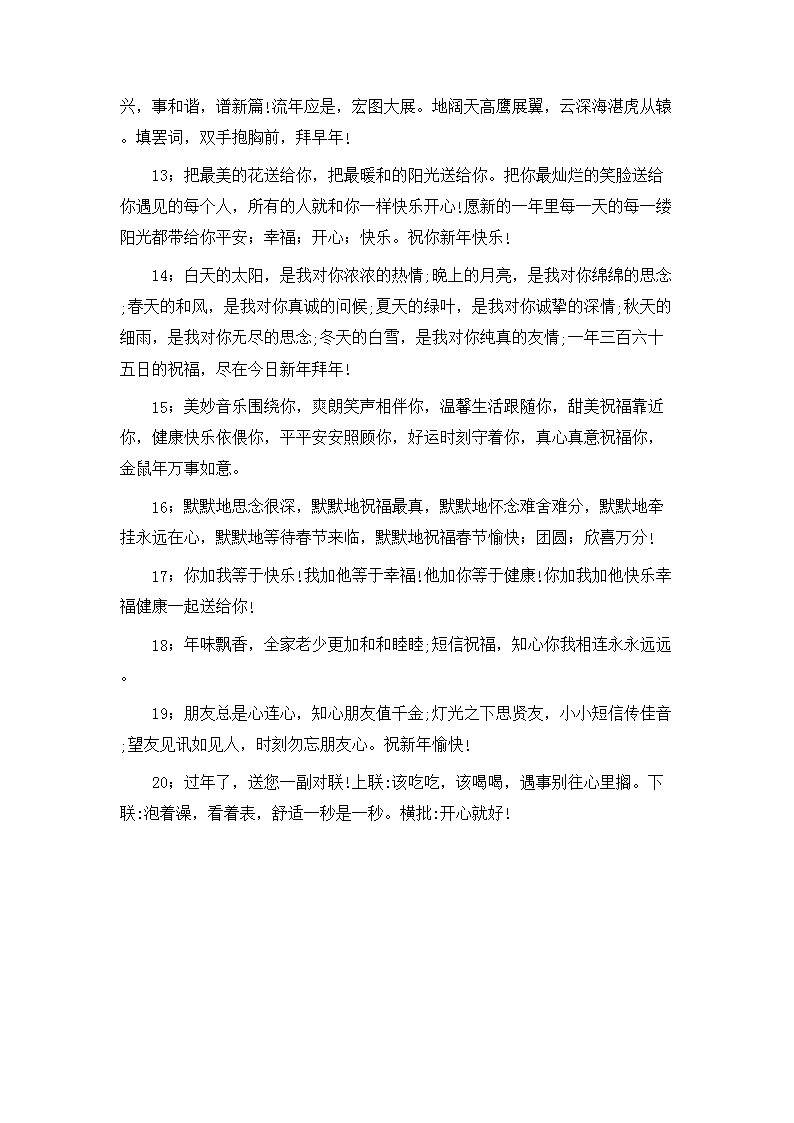 兴，事和谐，谱新篇!流年应是，宏图大展。地阔天高鹰展翼，云深海湛虎从辕。填罢词，双手抱胸前，拜早年!

13；把最美的花送给你，把最暖和的阳光送给你。把你最灿烂的笑脸送给你遇见的每个人，所有的人就和你一样快乐开心!愿新的一年里每一天的每一缕阳光都带给你平安；幸福；开心；快乐。祝你新年快乐!

14；白天的太阳，是我对你浓浓的热情;晚上的月亮，是我对你绵绵的思念;春天的和风，是我对你真诚的问候;夏天的绿叶，是我对你诚挚的深情;秋天的细雨，是我对你无尽的思念;冬天的白雪，是我对你纯真的友情;一年三百六十五日的祝福，尽在今日新年拜年!

15；美妙音乐围绕你，爽朗笑声相伴你，温馨生活跟随你，甜美祝福靠近你，健康快乐依偎你，平平安安照顾你，好运时刻守着你，真心真意祝福你，金鼠年万事如意。

16；默默地思念很深，默默地祝福最真，默默地怀念难舍难分，默默地牵挂永远在心，默默地等待春节来临，默默地祝福春节愉快；团圆；欣喜万分!

17；你加我等于快乐!我加他等于幸福!他加你等于健康!你加我加他快乐幸福健康一起送给你!

18；年味飘香，全家老少更加和和睦睦;短信祝福，知心你我相连永永远远。

19；朋友总是心连心，知心朋友值千金;灯光之下思贤友，小小短信传佳音;望友见讯如见人，时刻勿忘朋友心。祝新年愉快!

20；过年了，送您一副对联!上联:该吃吃，该喝喝，遇事别往心里搁。下联:泡着澡，看着表，舒适一秒是一秒。横批:开心就好!